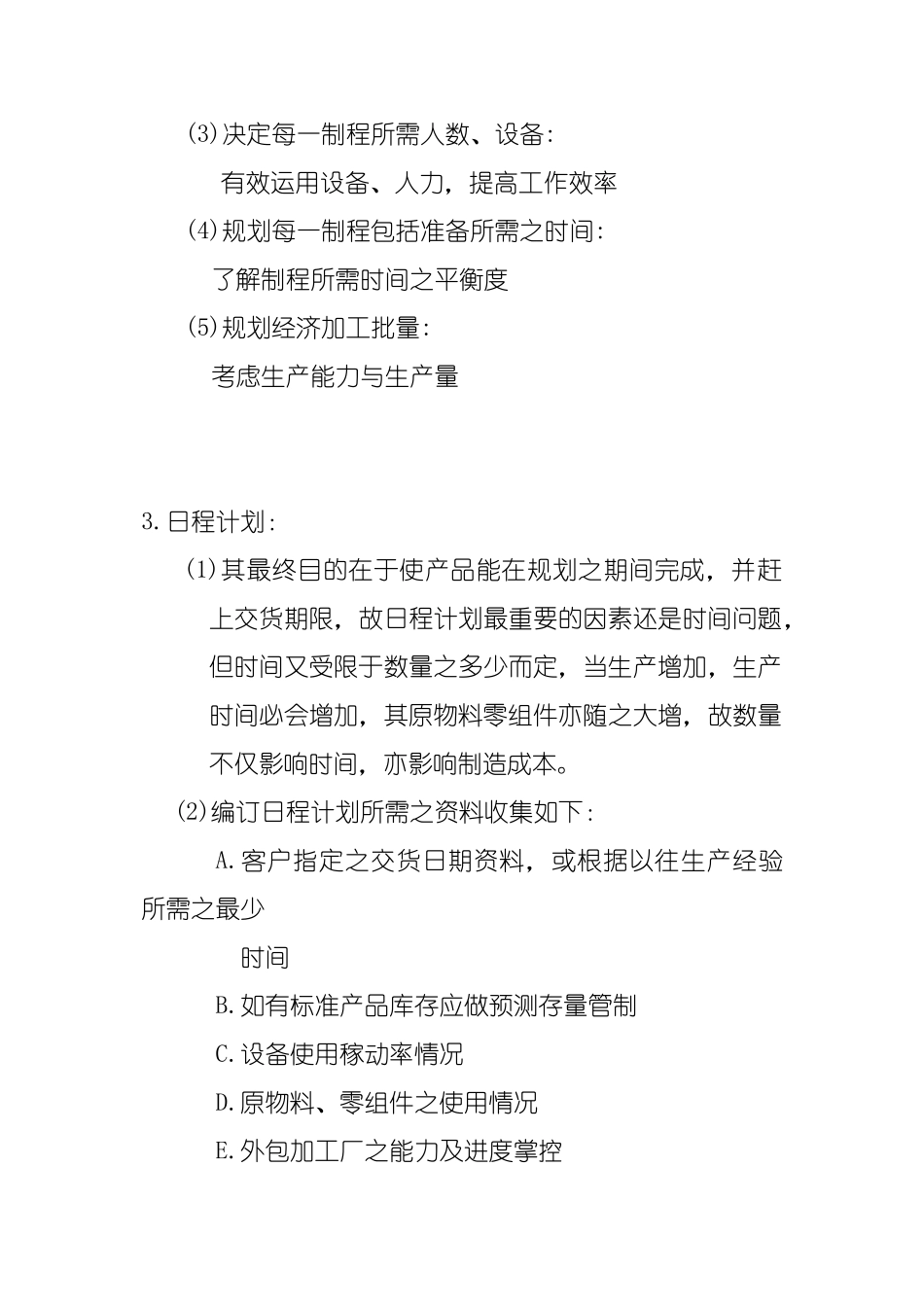 (3)决定每一制程所需人数、设备:

有效运用设备、人力，提高工作效率

(4)规划每一制程包括准备所需之时间:

了解制程所需时间之平衡度

(5)规划经济加工批量:

考虑生产能力与生产量

3.日程计划:

(1)其最终目的在于使产品能在规划之期间完成，并赶上交货期限，故日程计划最重要的因素还是时间问题，但时间又受限于数量之多少而定，当生产增加，生产时间必会增加，其原物料零组件亦随之大增，故数量不仅影响时间，亦影响制造成本。

(2)编订日程计划所需之资料收集如下:

A.客户指定之交货日期资料，或根据以往生产经验所需之最少

时间

B.如有标准产品库存应做预测存量管制

C.设备使用稼动率情况

D.原物料、零组件之使用情况

E.外包加工厂之能力及进度掌控